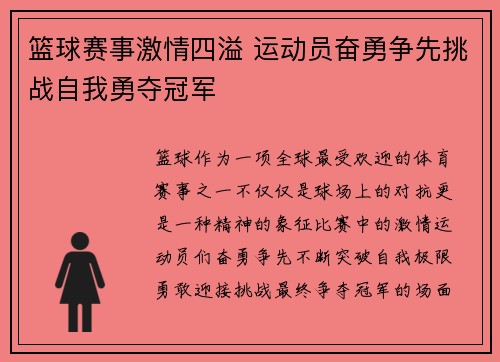 篮球赛事激情四溢 运动员奋勇争先挑战自我勇夺冠军

篮球作为一项全球最受欢迎的体育赛事之一不仅仅是球场上的对抗更是一种精神的象征比赛中的激情运动员们奋勇争先不断突破自我极限勇敢迎接挑战最终争夺冠军的场面